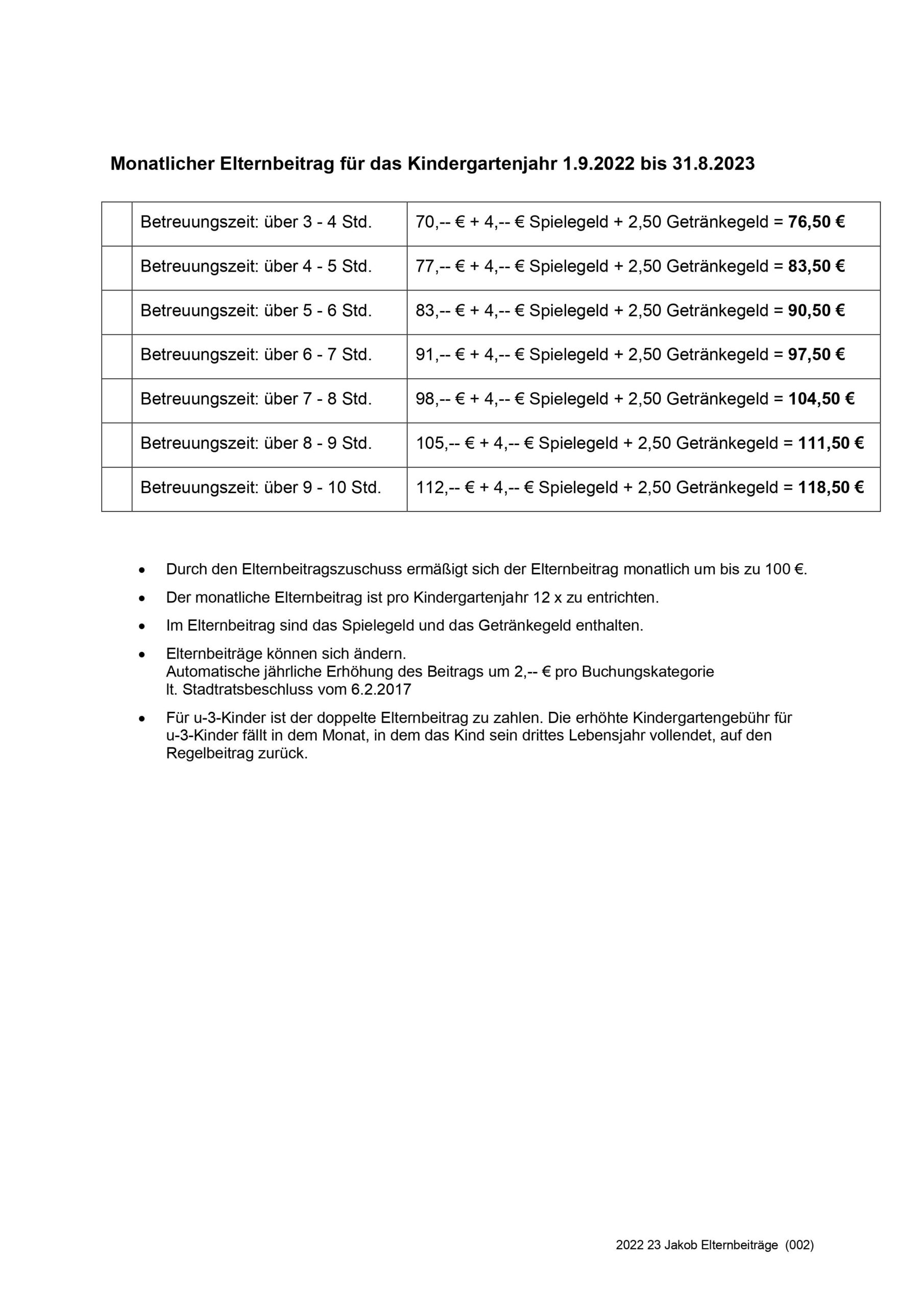 Monatlicher Elternbeitrag für das Kindergartenjahr 1.9.2022 bis 31.8.2023

| | | |
|---|---|---|
| | Betreuungszeit: über 3 - 4 Std. | 70,-- € + 4,-- € Spielegeld + 2,50 Getränkegeld = **76,50 €** |
| | Betreuungszeit: über 4 - 5 Std. | 77,-- € + 4,-- € Spielegeld + 2,50 Getränkegeld = **83,50 €** |
| | Betreuungszeit: über 5 - 6 Std. | 83,-- € + 4,-- € Spielegeld + 2,50 Getränkegeld = **90,50 €** |
| | Betreuungszeit: über 6 - 7 Std. | 91,-- € + 4,-- € Spielegeld + 2,50 Getränkegeld = **97,50 €** |
| | Betreuungszeit: über 7 - 8 Std. | 98,-- € + 4,-- € Spielegeld + 2,50 Getränkegeld = **104,50 €** |
| | Betreuungszeit: über 8 - 9 Std. | 105,-- € + 4,-- € Spielegeld + 2,50 Getränkegeld = **111,50 €** |
| | Betreuungszeit: über 9 - 10 Std. | 112,-- € + 4,-- € Spielegeld + 2,50 Getränkegeld = **118,50 €** |

• Durch den Elternbeitragszuschuss ermäßigt sich der Elternbeitrag monatlich um bis zu 100 €.

• Der monatliche Elternbeitrag ist pro Kindergartenjahr 12 x zu entrichten.

• Im Elternbeitrag sind das Spielegeld und das Getränkegeld enthalten.

• Elternbeiträge können sich ändern.
Automatische jährliche Erhöhung des Beitrags um 2,-- € pro Buchungskategorie
lt. Stadtratsbeschluss vom 6.2.2017

• Für u-3-Kinder ist der doppelte Elternbeitrag zu zahlen. Die erhöhte Kindergartengebühr für u-3-Kinder fällt in dem Monat, in dem das Kind sein drittes Lebensjahr vollendet, auf den Regelbeitrag zurück.

2022 23 Jakob Elternbeiträge (002)